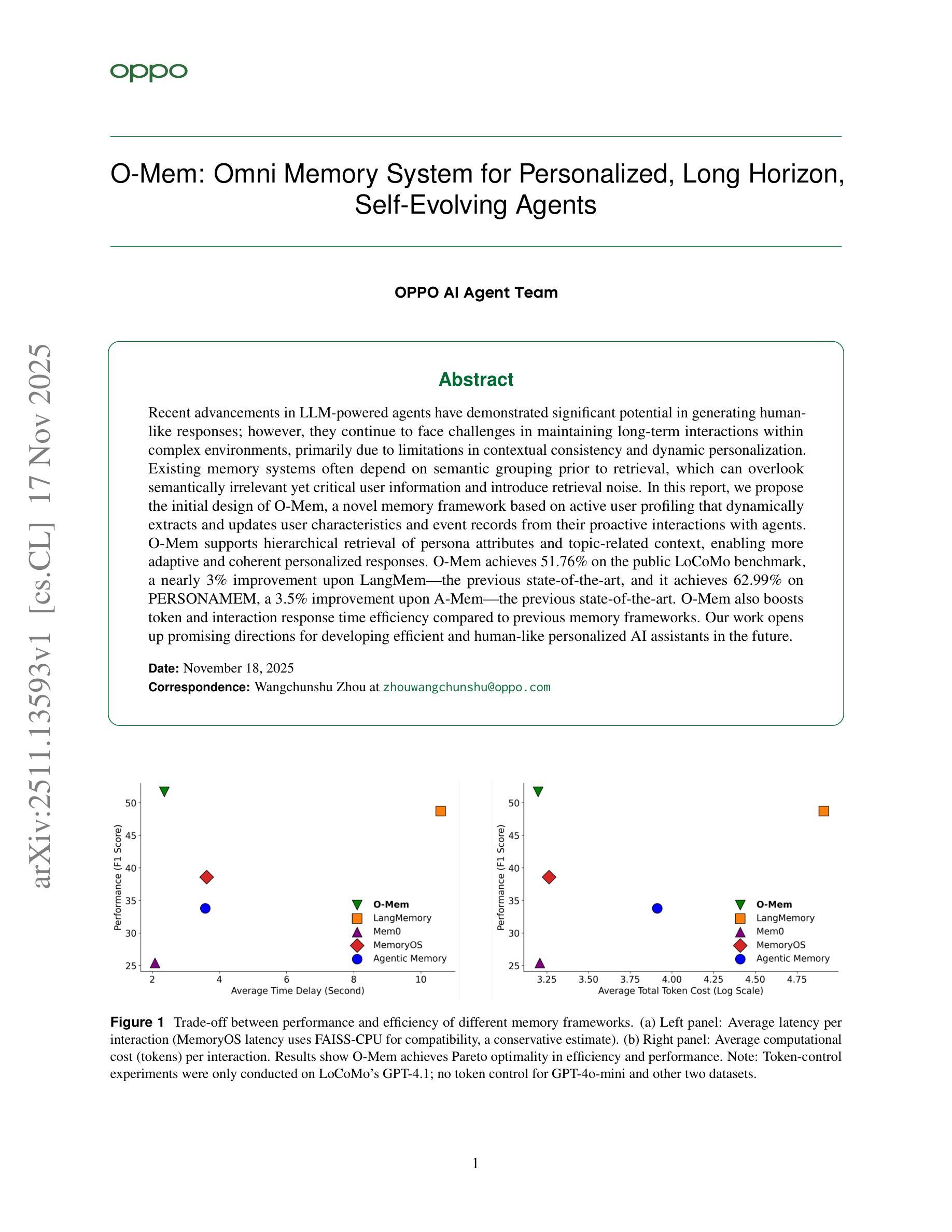 oppo

O-Mem: Omni Memory System for Personalized, Long Horizon, Self-Evolving Agents

OPPO AI Agent Team

arXiv:2511.13593v1 [cs.CL] 17 Nov 2025

Abstract

Recent advancements in LLM-powered agents have demonstrated significant potential in generating human-like responses; however, they continue to face challenges in maintaining long-term interactions within complex environments, primarily due to limitations in contextual consistency and dynamic personalization. Existing memory systems often depend on semantic grouping prior to retrieval, which can overlook semantically irrelevant yet critical user information and introduce retrieval noise. In this report, we propose the initial design of O-Mem, a novel memory framework based on active user profiling that dynamically extracts and updates user characteristics and event records from their proactive interactions with agents. O-Mem supports hierarchical retrieval of persona attributes and topic-related context, enabling more adaptive and coherent personalized responses. O-Mem achieves 51.76% on the public LoCoMo benchmark, a nearly 3% improvement upon LangMem—the previous state-of-the-art, and it achieves 62.99% on PERSONAMEM, a 3.5% improvement upon A-Mem—the previous state-of-the-art. O-Mem also boosts token and interaction response time efficiency compared to previous memory frameworks. Our work opens up promising directions for developing efficient and human-like personalized AI assistants in the future.

Date: November 18, 2025
Correspondence: Wangchunshu Zhou at zhouwangchunshu@oppo.com

Performance (F1 Score)
50
45
40
35
30
25
2 4 6 8 10
Average Time Delay (Second)
O-Mem
LangMemory
Mem0
MemoryOS
Agentic Memory

Performance (F1 Score)
50
45
40
35
30
25
3.25 3.50 3.75 4.00 4.25 4.50 4.75
Average Total Token Cost (Log Scale)
O-Mem
LangMemory
Mem0
MemoryOS
Agentic Memory

Figure 1 Trade-off between performance and efficiency of different memory frameworks. (a) Left panel: Average latency per interaction (MemoryOS latency uses FAISS-CPU for compatibility, a conservative estimate). (b) Right panel: Average computational cost (tokens) per interaction. Results show O-Mem achieves Pareto optimality in efficiency and performance. Note: Token-control experiments were only conducted on LoCoMo's GPT-4.1; no token control for GPT-4o-mini and other two datasets.

1